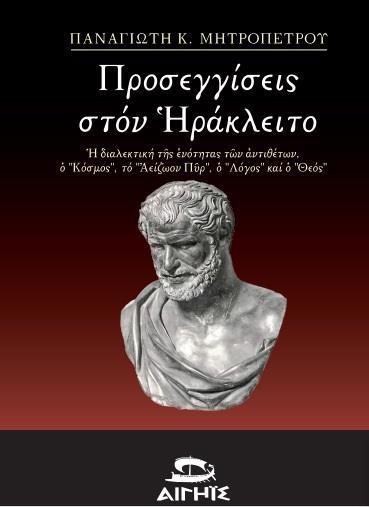 ΠΑΝΑΓΙΩΤΗ Κ. ΜΗΤΡΟΠΕΤΡΟΥ

Προσεγγίσεις στόν Ἡράκλειτο

Ἡ διαλεκτική τῆς ἑνότητας τῶν ἀντιθέτων, ὁ "Κόσμος", τό "Ἀείζωον Πῦρ", ὁ "Λόγος" καί ὁ "Θεός"

ΑΙΓΗΪΣ